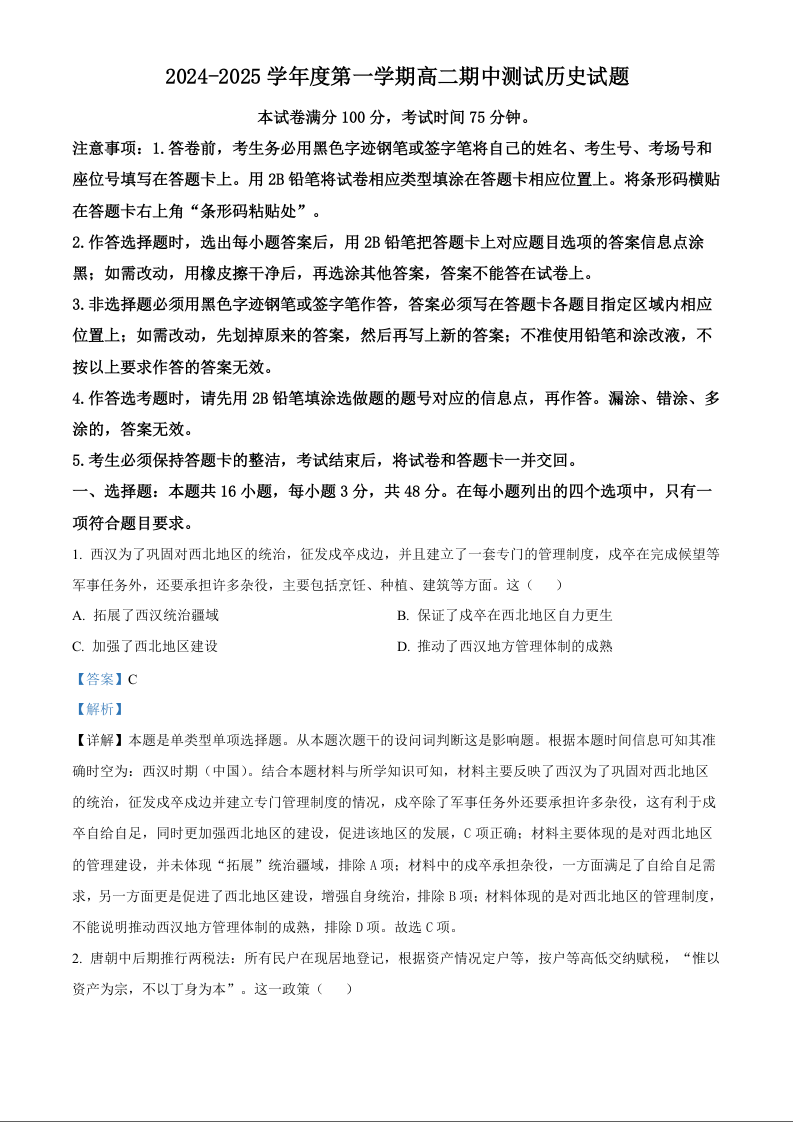 2024-2025 学年度第一学期高二期中测试历史试题

本试卷满分 100 分，考试时间 75 分钟。

注意事项：1.答卷前，考生务必用黑色字迹钢笔或签字笔将自己的姓名、考生号、考场号和座位号填写在答题卡上。用 2B 铅笔将试卷相应类型填涂在答题卡相应位置上。将条形码横贴在答题卡右上角“条形码粘贴处”。

2.作答选择题时，选出每小题答案后，用 2B 铅笔把答题卡上对应题目选项的答案信息点涂黑；如需改动，用橡皮擦干净后，再选涂其他答案，答案不能答在试卷上。

3.非选择题必须用黑色字迹钢笔或签字笔作答，答案必须写在答题卡各题目指定区域内相应位置上；如需改动，先划掉原来的答案，然后再写上新的答案；不准使用铅笔和涂改液，不按以上要求作答的答案无效。

4.作答选考题时，请先用 2B 铅笔填涂选做题的题号对应的信息点，再作答。漏涂、错涂、多涂的，答案无效。

5.考生必须保持答题卡的整洁，考试结束后，将试卷和答题卡一并交回。

一、选择题：本题共 16 小题，每小题 3 分，共 48 分。在每小题列出的四个选项中，只有一项符合题目要求。

1. 西汉为了巩固对西北地区的统治，征发戍卒戍边，并且建立了一套专门的管理制度，戍卒在完成候望等军事任务外，还要承担许多杂役，主要包括烹饪、种植、建筑等方面。这（　　）

A. 拓展了西汉统治疆域

B. 保证了戍卒在西北地区自力更生

C. 加强了西北地区建设

D. 推动了西汉地方管理体制的成熟

【答案】C

【解析】

【详解】本题是单类型单项选择题。从本题次题干的设问词判断这是影响题。根据本题时间信息可知其准确时空为：西汉时期（中国）。结合本题材料与所学知识可知，材料主要反映了西汉为了巩固对西北地区的统治，征发戍卒戍边并建立专门管理制度的情况，戍卒除了军事任务外还要承担许多杂役，这有利于戍卒自给自足，同时更加强西北地区的建设，促进该地区的发展，C 项正确；材料主要体现的是对西北地区的管理建设，并未体现“拓展”统治疆域，排除 A 项；材料中的戍卒承担杂役，一方面满足了自给自足需求，另一方面更是促进了西北地区建设，增强自身统治，排除 B 项；材料体现的是对西北地区的管理制度，不能说明推动西汉地方管理体制的成熟，排除 D 项。故选 C 项。

2. 唐朝中后期推行两税法：所有民户在现居地登记，根据资产情况定户等，按户等高低交纳赋税，“惟以资产为宗，不以丁身为本”。这一政策（　　）